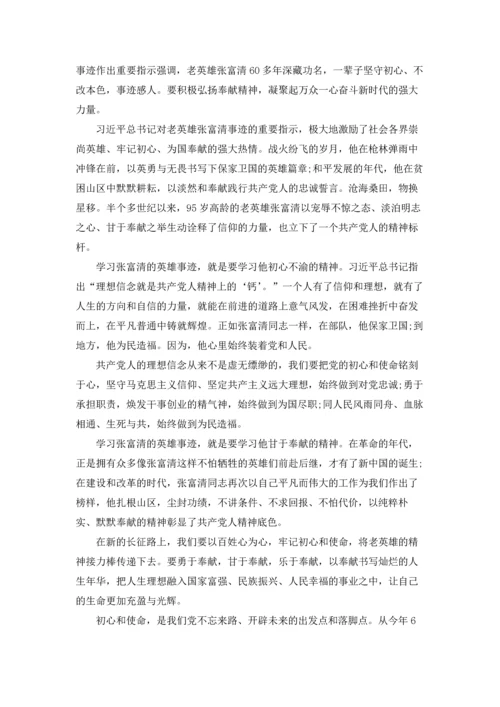 事迹作出重要指示强调，老英雄张富清60多年深藏功名，一辈子坚守初心、不改本色，事迹感人。要积极弘扬奉献精神，凝聚起万众一心奋斗新时代的强大力量。

习近平总书记对老英雄张富清事迹的重要指示，极大地激励了社会各界崇尚英雄、牢记初心、为国奉献的强大热情。战火纷飞的岁月，他在枪林弹雨中冲锋在前，以英勇与无畏书写下保家卫国的英雄篇章;和平发展的年代，他在贫困山区中默默耕耘，以淡然和奉献践行共产党人的忠诚誓言。沧海桑田，物换星移。半个多世纪以来，95岁高龄的老英雄张富清以宠辱不惊之态、淡泊明志之心、甘于奉献之举生动诠释了信仰的力量，也立下了一个共产党人的精神标杆。

学习张富清的英雄事迹，就是要学习他初心不渝的精神。习近平总书记指出“理想信念就是共产党人精神上的‘钙’。”一个人有了信仰和理想，就有了人生的方向和自信的力量，就能在前进的道路上意气风发，在困难挫折中奋发而上，在平凡普通中铸就辉煌。正如张富清同志一样，在部队，他保家卫国;到地方，他为民造福。因为，他心里始终装着党和人民。

共产党人的理想信念从来不是虚无缥缈的，我们要把党的初心和使命铭刻于心，坚守马克思主义信仰、坚定共产主义远大理想，始终做到对党忠诚;勇于承担职责，焕发干事创业的精气神，始终做到为国尽职;同人民风雨同舟、血脉相通、生死与共，始终做到为民造福。

学习张富清的英雄事迹，就是要学习他甘于奉献的精神。在革命的年代，正是拥有众多像张富清这样不怕牺牲的英雄们前赴后继，才有了新中国的诞生;在建设和改革的时代，张富清同志再次以自己平凡而伟大的工作为我们作出了榜样，他扎根山区，尘封功绩，不讲条件、不求回报、不怕代价，以纯粹朴实、默默奉献的精神彰显了共产党人精神底色。

在新的长征路上，我们要以百姓心为心，牢记初心和使命，将老英雄的精神接力棒传递下去。要勇于奉献，甘于奉献，乐于奉献，以奉献书写灿烂的人生年华，把人生理想融入国家富强、民族振兴、人民幸福的事业之中，让自己的生命更加充盈与光辉。

初心和使命，是我们党不忘来路、开辟未来的出发点和落脚点。从今年6